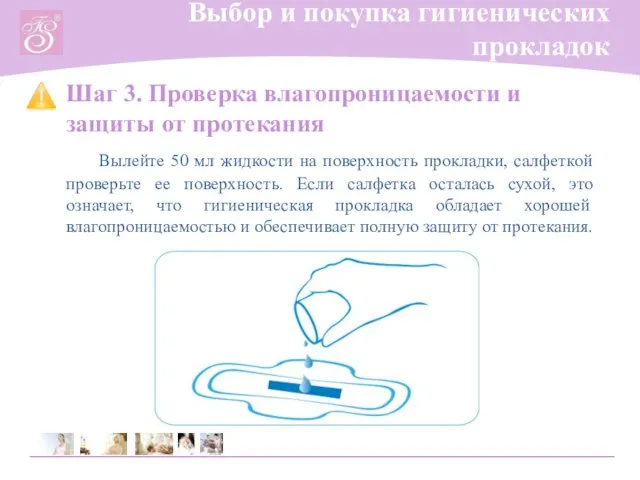 Выбор и покупка гигиенических прокладок

Шаг 3. Проверка влагопроницаемости и защиты от протекания

Вылейте 50 мл жидкости на поверхность прокладки, салфеткой проверьте ее поверхность. Если салфетка осталась сухой, это означает, что гигиеническая прокладка обладает хорошей влагопроницаемостью и обеспечивает полную защиту от протекания.